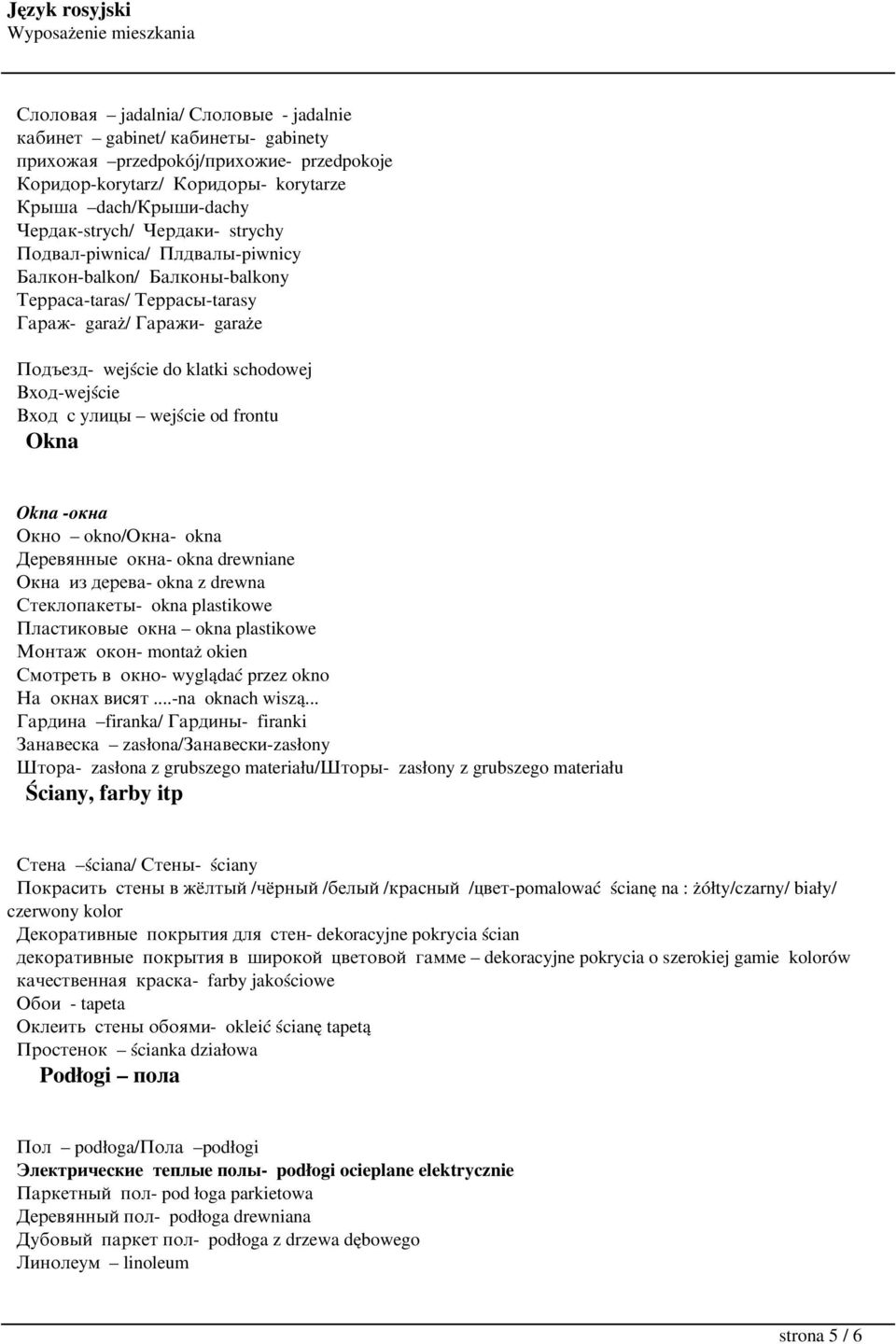 Język rosyjski
Wyposażenie mieszkania

Слоловая – jadalnia/ Слоловые - jadalnie
кабинет – gabinet/ кабинеты- gabinety
прихожая –przedpokój/прихожие- przedpokoje
Коридор-korytarz/ Коридоры- korytarze
Крыша –dach/Крыши-dachy
Чердак-strych/ Чердаки- strychy
Подвал-piwnica/ Плдвалы-piwnicy
Балкон-balkon/ Балконы-balkony
Терраса-taras/ Террасы-tarasy
Гараж- garaż/ Гаражи- garaże

Подъезд- wejście do klatki schodowej
Вход-wejście
Вход с улицы – wejście od frontu

Okna

Okna -окна
Окно – okno/Окна- okna
Деревянные окна- okna drewniane
Окна из дерева- okna z drewna
Стеклопакеты- okna plastikowe
Пластиковые окна – okna plastikowe
Монтаж окон- montaż okien
Смотреть в окно- wyglądać przez okno
На окнах висят ....-na oknach wiszą...
Гардина –firanka/ Гардины- firanki
Занавеска – zasłona/Занавески-zasłony
Штора- zasłona z grubszego materiału/Шторы- zasłony z grubszego materiału

Ściany, farby itp

Стена –ściana/ Стены- ściany
Покрасить стены в жёлтый /чёрный /белый /красный /цвет-pomalować ścianę na : żółty/czarny/ biały/ czerwony kolor
Декоративные покрытия для стен- dekoracyjne pokrycia ścian
декоративные покрытия в широкой цветовой гамме – dekoracyjne pokrycia o szerokiej gamie kolorów
качественная краска- farby jakościowe
Обои - tapeta
Оклеить стены обоями- okleić ścianę tapetą
Простенок – ścianka działowa

Podłogi – пола

Пол – podłoga/Пола –podłogi
Электрические теплые полы- podłogi ocieplane elektrycznie
Паркетный пол- pod łoga parkietowa
Деревянный пол- podłoga drewniana
Дубовый паркет пол- podłoga z drzewa dębowego
Линолеум – linoleum

strona 5 / 6